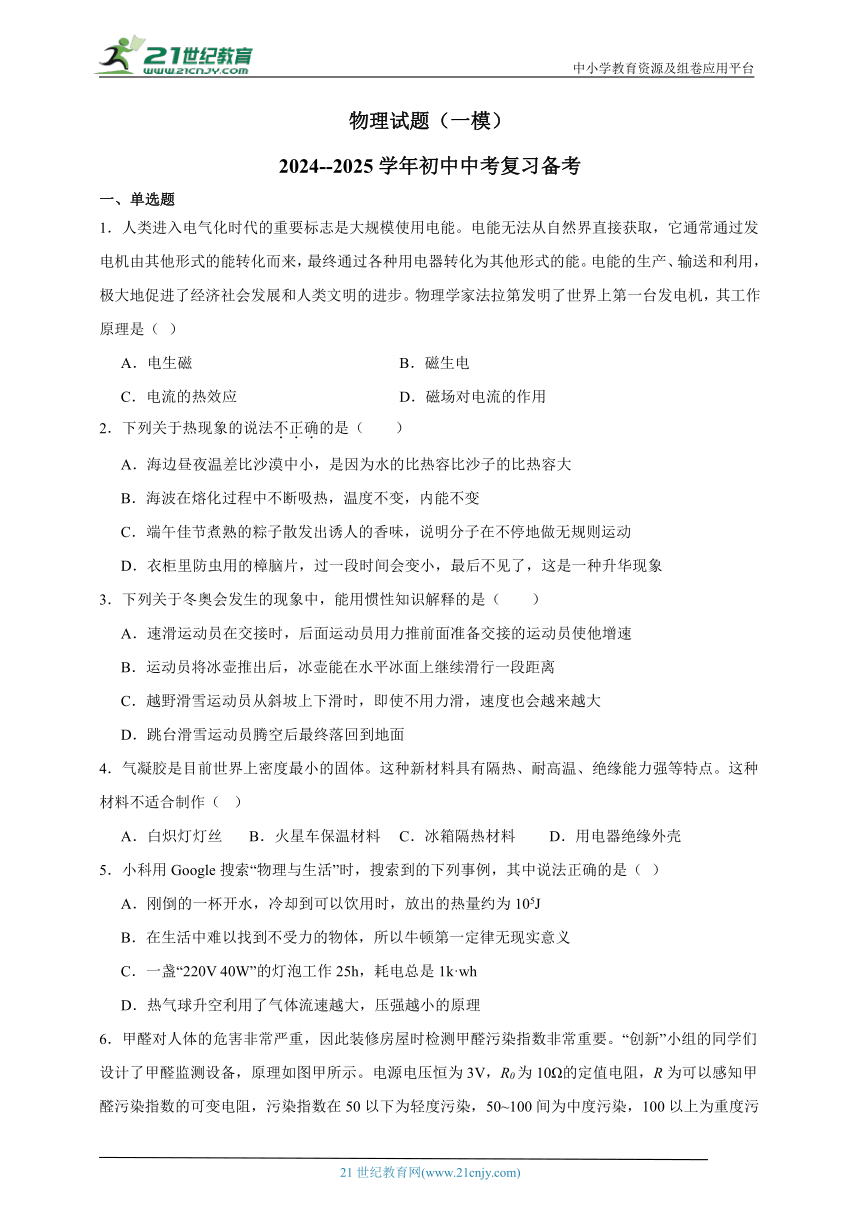 21世纪教育 www.21cnjy.com

中小学教育资源及组卷应用平台

物理试题（一模）

2024--2025学年初中中考复习备考

一、单选题

1．人类进入电气化时代的重要标志是大规模使用电能。电能无法从自然界直接获取，它通常通过发电机由其他形式的能转化而来，最终通过各种用电器转化为其他形式的能。电能的生产、输送和利用，极大地促进了经济社会发展和人类文明的进步。物理学家法拉第发明了世界上第一台发电机，其工作原理是（ ）

A．电生磁　　B．磁生电

C．电流的热效应　　D．磁场对电流的作用

2．下列关于热现象的说法不正确的是（　　）

A．海边昼夜温差比沙漠中小，是因为水的比热容比沙子的比热容大

B．海波在熔化过程中不断吸热，温度不变，内能不变

C．端午佳节煮熟的粽子散发出诱人的香味，说明分子在不停地做无规则运动

D．衣柜里防虫用的樟脑片，过一段时间会变小，最后不见了，这是一种升华现象

3．下列关于冬奥会发生的现象中，能用惯性知识解释的是（　　）

A．速滑运动员在交接时，后面运动员用力推前面准备交接的运动员使他增速

B．运动员将冰壶推出后，冰壶能在水平冰面上继续滑行一段距离

C．越野滑雪运动员从斜坡上下滑时，即使不用力滑，速度也会越来越大

D．跳台滑雪运动员腾空后最终落回到地面

4．气凝胶是目前世界上密度最小的固体。这种新材料具有隔热、耐高温、绝缘能力强等特点。这种材料不适合制作（ ）

A．白炽灯灯丝　B．火星车保温材料　C．冰箱隔热材料　D．用电器绝缘外壳

5．小科用Google搜索“物理与生活”时，搜索到的下列事例，其中说法正确的是（ ）

A．刚倒的一杯开水，冷却到可以饮用时，放出的热量约为$10^5$J

B．在生活中难以找到不受力的物体，所以牛顿第一定律无现实意义

C．一盏“220V 40W”的灯泡工作25h，耗电总是1k·wh

D．热气球升空利用了气体流速越大，压强越小的原理

6．甲醛对人体的危害非常严重，因此装修房屋时检测甲醛污染指数非常重要。“创新”小组的同学们设计了甲醛监测设备，原理如图甲所示。电源电压恒为3V，$R_0$为10Ω的定值电阻，$R$为可以感知甲醛污染指数的可变电阻，污染指数在50以下为轻度污染，50~100间为中度污染，100以上为重度污

21世纪教育网(www.21cnjy.com)